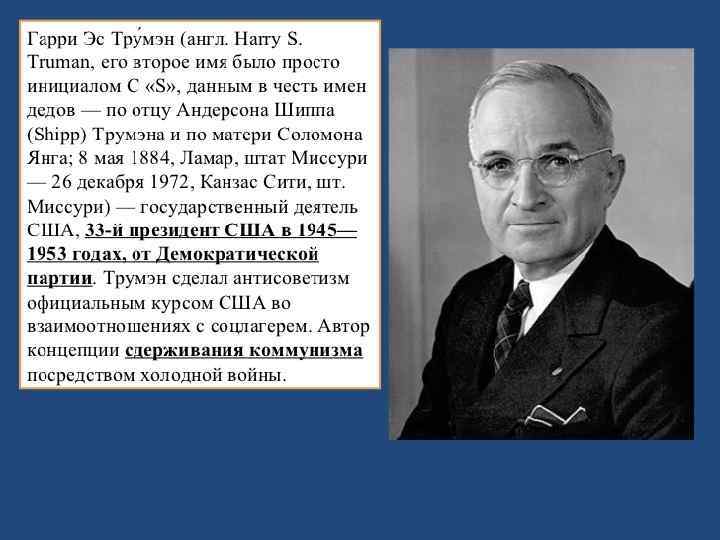 Гарри Эс Тру́мэн (англ. Harry S. Truman, его второе имя было просто инициалом С «S», данным в честь имен дедов — по отцу Андерсона Шиппа (Shipp) Трумэна и по матери Соломона Янга; 8 мая 1884, Ламар, штат Миссури — 26 декабря 1972, Канзас Сити, шт. Миссури) — государственный деятель США, 33-й президент США в 1945—1953 годах, от Демократической партии. Трумэн сделал антисоветизм официальным курсом США во взаимоотношениях с соцлагерем. Автор концепции сдерживания коммунизма посредством холодной войны.